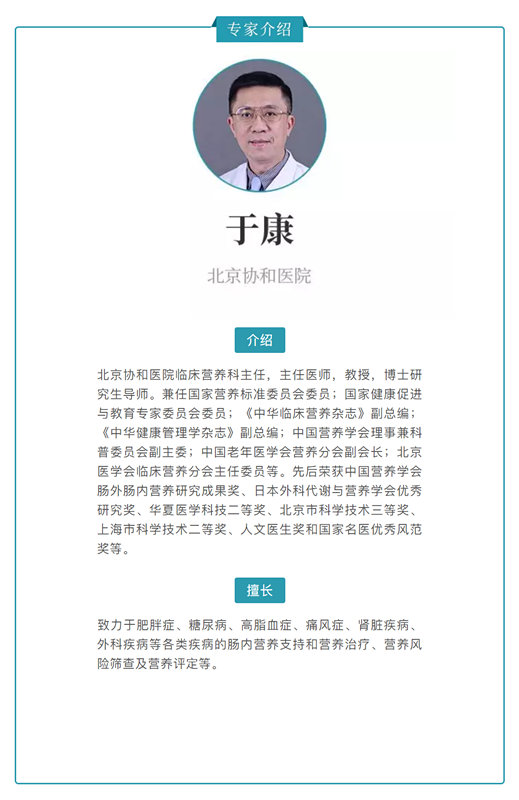 专家介绍

于康

北京协和医院

介绍

北京协和医院临床营养科主任，主任医师，教授，博士研究生导师。兼任国家营养标准委员会委员；国家健康促进与教育专家委员会委员；《中华临床营养杂志》副总编；《中华健康管理学杂志》副总编；中国营养学会理事兼科普委员会副主委；中国老年医学会营养分会副会长；北京医学会临床营养分会主任委员等。先后荣获中国营养学会肠外肠内营养研究成果奖、日本外科代谢与营养学会优秀研究奖、华夏医学科技二等奖、北京市科学技术三等奖、上海市科学技术二等奖、人文医生奖和国家名医优秀风范奖等。

擅长

致力于肥胖症、糖尿病、高脂血症、痛风症、肾脏疾病、外科疾病等各类疾病的肠内营养支持和营养治疗、营养风险筛查及营养评定等。